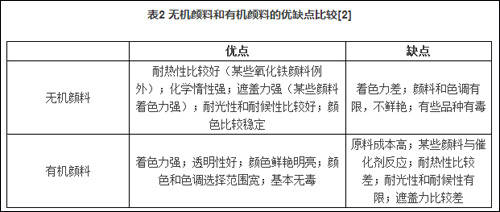 表2 无机颜料和有机颜料的优缺点比较[2]

| | 优点 | 缺点 |
|---|---|---|
| 无机颜料 | 耐热性比较好（某些氧化铁颜料例外）；化学惰性强；遮盖力强（某些颜料着色力强）；耐光性和耐候性比较好；颜色比较稳定 | 着色力差；颜料和色调有限，不鲜艳；有些品种有毒 |
| 有机颜料 | 着色力强；透明性好；颜色鲜艳明亮；颜色和色调选择范围宽；基本无毒 | 原料成本高；某些颜料与催化剂反应；耐热性比较差；耐光性和耐候性有限；遮盖力比较差 |